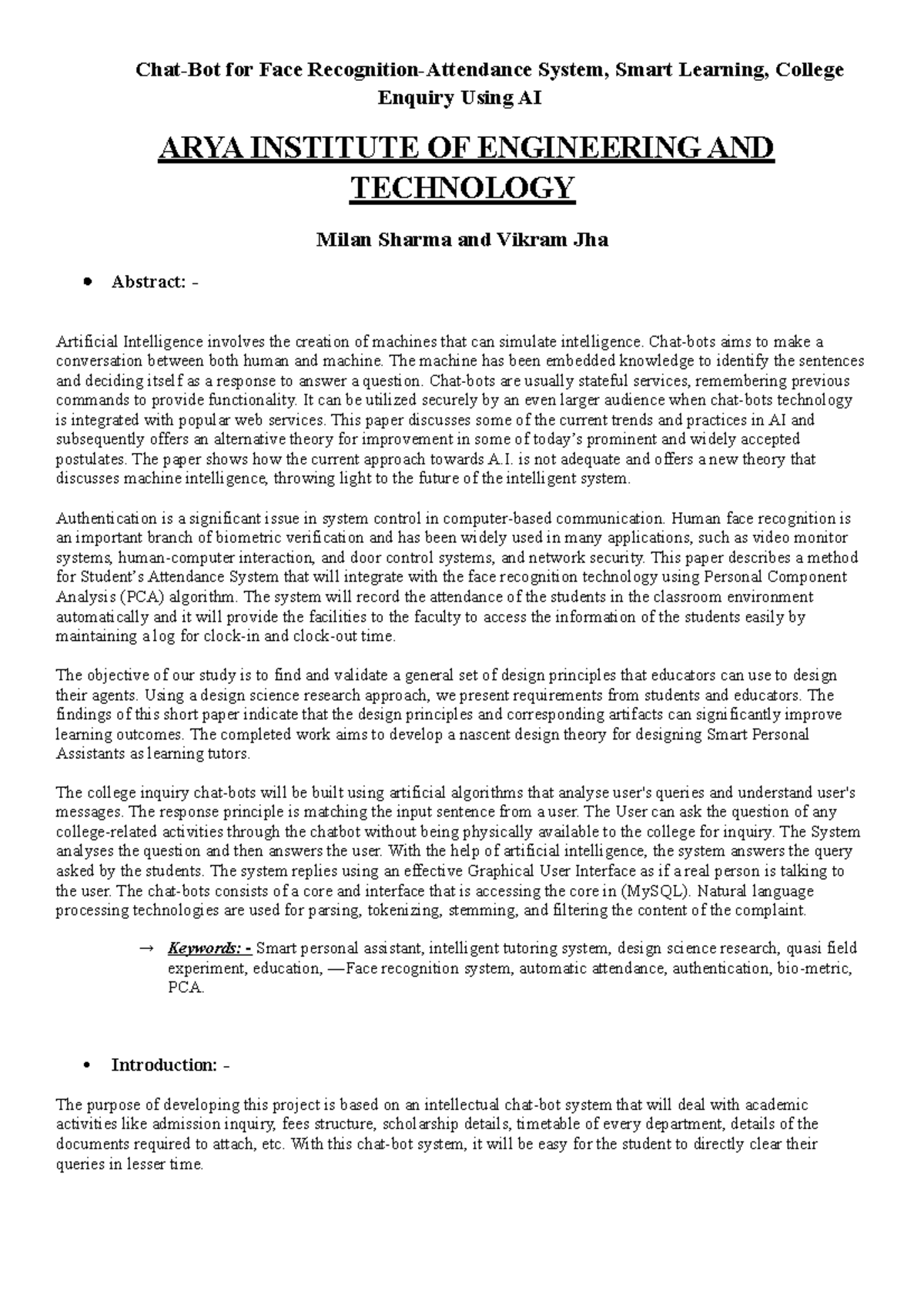 Chat-Bot for Face Recognition-Attendance System, Smart Learning, College Enquiry Using AI

ARYA INSTITUTE OF ENGINEERING AND TECHNOLOGY

Milan Sharma and Vikram Jha

• Abstract: -

Artificial Intelligence involves the creation of machines that can simulate intelligence. Chat-bots aims to make a conversation between both human and machine. The machine has been embedded knowledge to identify the sentences and deciding itself as a response to answer a question. Chat-bots are usually stateful services, remembering previous commands to provide functionality. It can be utilized securely by an even larger audience when chat-bots technology is integrated with popular web services. This paper discusses some of the current trends and practices in AI and subsequently offers an alternative theory for improvement in some of today's prominent and widely accepted postulates. The paper shows how the current approach towards A.I. is not adequate and offers a new theory that discusses machine intelligence, throwing light to the future of the intelligent system.

Authentication is a significant issue in system control in computer-based communication. Human face recognition is an important branch of biometric verification and has been widely used in many applications, such as video monitor systems, human-computer interaction, and door control systems, and network security. This paper describes a method for Student's Attendance System that will integrate with the face recognition technology using Personal Component Analysis (PCA) algorithm. The system will record the attendance of the students in the classroom environment automatically and it will provide the facilities to the faculty to access the information of the students easily by maintaining a log for clock-in and clock-out time.

The objective of our study is to find and validate a general set of design principles that educators can use to design their agents. Using a design science research approach, we present requirements from students and educators. The findings of this short paper indicate that the design principles and corresponding artifacts can significantly improve learning outcomes. The completed work aims to develop a nascent design theory for designing Smart Personal Assistants as learning tutors.

The college inquiry chat-bots will be built using artificial algorithms that analyse user's queries and understand user's messages. The response principle is matching the input sentence from a user. The User can ask the question of any college-related activities through the chatbot without being physically available to the college for inquiry. The System analyses the question and then answers the user. With the help of artificial intelligence, the system answers the query asked by the students. The system replies using an effective Graphical User Interface as if a real person is talking to the user. The chat-bots consists of a core and interface that is accessing the core in (MySQL). Natural language processing technologies are used for parsing, tokenizing, stemming, and filtering the content of the complaint.

→ Keywords: - Smart personal assistant, intelligent tutoring system, design science research, quasi field experiment, education, —Face recognition system, automatic attendance, authentication, bio-metric, PCA.

• Introduction: -

The purpose of developing this project is based on an intellectual chat-bot system that will deal with academic activities like admission inquiry, fees structure, scholarship details, timetable of every department, details of the documents required to attach, etc. With this chat-bot system, it will be easy for the student to directly clear their queries in lesser time.